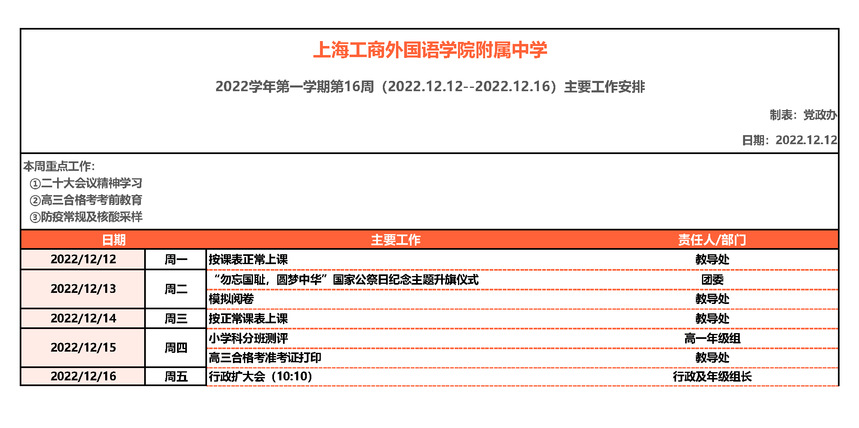 上海工商外国语学院附属中学

2022学年第一学期第16周（2022.12.12--2022.12.16）主要工作安排

制表：党政办

日期：2022.12.12

本周重点工作：
①二十大会议精神学习
②高三合格考考前教育
③防疫常规及核酸采样

| 日期 | | 主要工作 | 责任人/部门 |
|---|---|---|---|
| 2022/12/12 | 周一 | 按课表正常上课 | 教导处 |
| 2022/12/13 | 周二 | “勿忘国耻，圆梦中华”国家公祭日纪念主题升旗仪式 | 团委 |
| | | 模拟阅卷 | 教导处 |
| 2022/12/14 | 周三 | 按正常课表上课 | 教导处 |
| 2022/12/15 | 周四 | 小学科分班测评 | 高一年级组 |
| | | 高三合格考准考证打印 | 教导处 |
| 2022/12/16 | 周五 | 行政扩大会（10:10） | 行政及年级组长 |